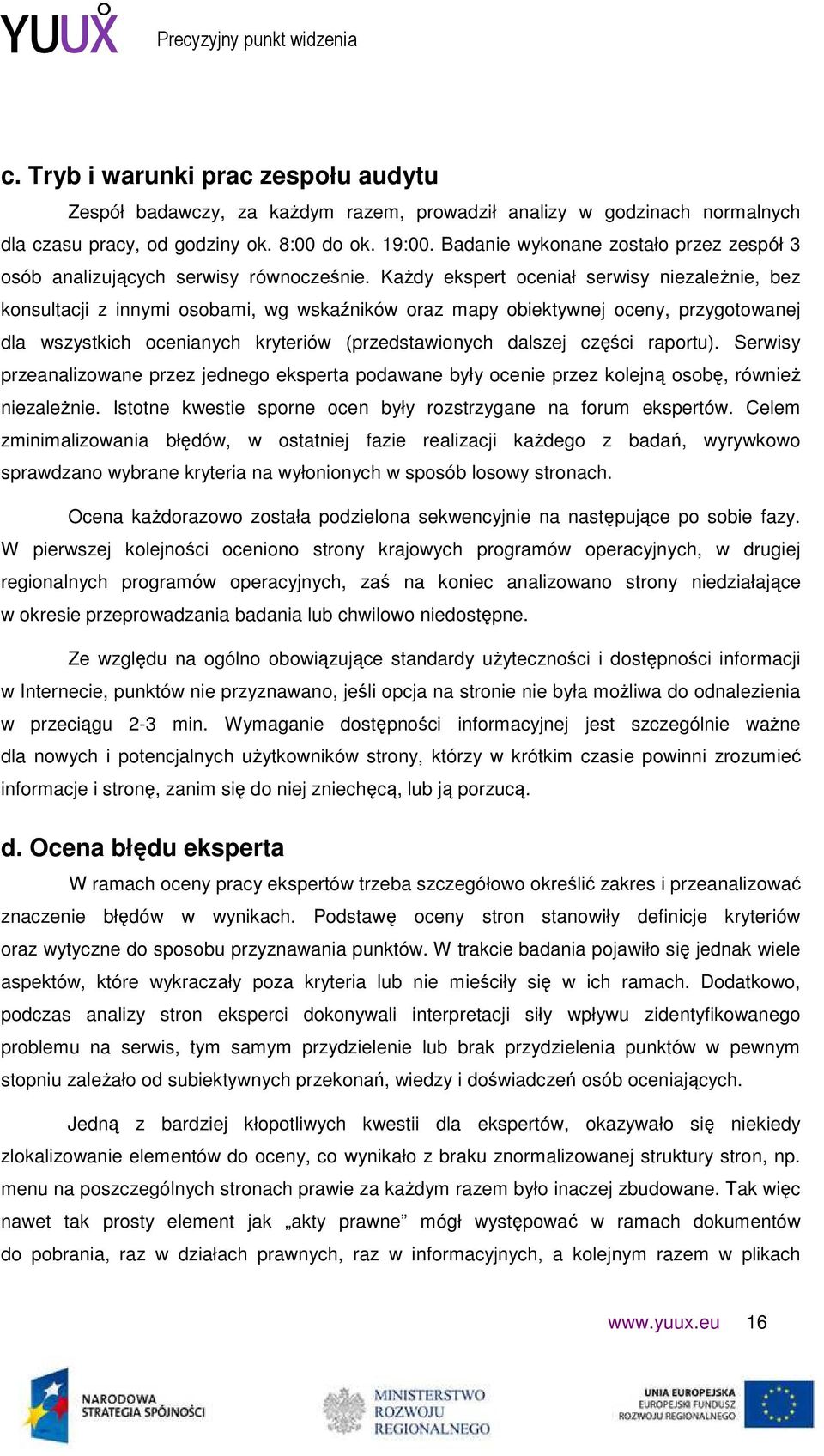 YUUX Precyzyjny punkt widzenia

c. Tryb i warunki prac zespołu audytu

Zespół badawczy, za każdym razem, prowadził analizy w godzinach normalnych dla czasu pracy, od godziny ok. 8:00 do ok. 19:00. Badanie wykonane zostało przez zespół 3 osób analizujących serwisy równocześnie. Każdy ekspert oceniał serwisy niezależnie, bez konsultacji z innymi osobami, wg wskaźników oraz mapy obiektywnej oceny, przygotowanej dla wszystkich ocenianych kryteriów (przedstawionych dalszej części raportu). Serwisy przeanalizowane przez jednego eksperta podawane były ocenie przez kolejną osobę, również niezależnie. Istotne kwestie sporne ocen były rozstrzygane na forum ekspertów. Celem zminimalizowania błędów, w ostatniej fazie realizacji każdego z badań, wyrywkowo sprawdzano wybrane kryteria na wyłonionych w sposób losowy stronach.

Ocena każdorazowo została podzielona sekwencyjnie na następujące po sobie fazy. W pierwszej kolejności oceniono strony krajowych programów operacyjnych, w drugiej regionalnych programów operacyjnych, zaś na koniec analizowano strony niedziałające w okresie przeprowadzania badania lub chwilowo niedostępne.

Ze względu na ogólno obowiązujące standardy użyteczności i dostępności informacji w Internecie, punktów nie przyznawano, jeśli opcja na stronie nie była możliwa do odnalezienia w przeciągu 2-3 min. Wymaganie dostępności informacyjnej jest szczególnie ważne dla nowych i potencjalnych użytkowników strony, którzy w krótkim czasie powinni zrozumieć informacje i stronę, zanim się do niej zniechęcą, lub ją porzucą.

d. Ocena błędu eksperta

W ramach oceny pracy ekspertów trzeba szczegółowo określić zakres i przeanalizować znaczenie błędów w wynikach. Podstawę oceny stron stanowiły definicje kryteriów oraz wytyczne do sposobu przyznawania punktów. W trakcie badania pojawiło się jednak wiele aspektów, które wykraczały poza kryteria lub nie mieściły się w ich ramach. Dodatkowo, podczas analizy stron eksperci dokonywali interpretacji siły wpływu zidentyfikowanego problemu na serwis, tym samym przydzielenie lub brak przydzielenia punktów w pewnym stopniu zależało od subiektywnych przekonań, wiedzy i doświadczeń osób oceniających.

Jedną z bardziej kłopotliwych kwestii dla ekspertów, okazywało się niekiedy zlokalizowanie elementów do oceny, co wynikało z braku znormalizowanej struktury stron, np. menu na poszczególnych stronach prawie za każdym razem było inaczej zbudowane. Tak więc nawet tak prosty element jak „akty prawne” mógł występować w ramach dokumentów do pobrania, raz w działach prawnych, raz w informacyjnych, a kolejnym razem w plikach

www.yuux.eu 16

NARODOWA STRATEGIA SPÓJNOŚCI
MINISTERSTWO ROZWOJU REGIONALNEGO
UNIA EUROPEJSKA EUROPEJSKI FUNDUSZ ROZWOJU REGIONALNEGO